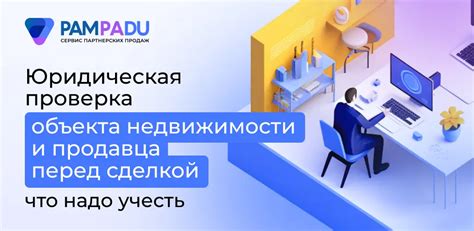 PAMPADU
СЕРВИС ПАРТНЕРСКИХ ПРОДАЖ

Юридическая проверка объекта недвижимости и продавца перед сделкой

что надо учесть